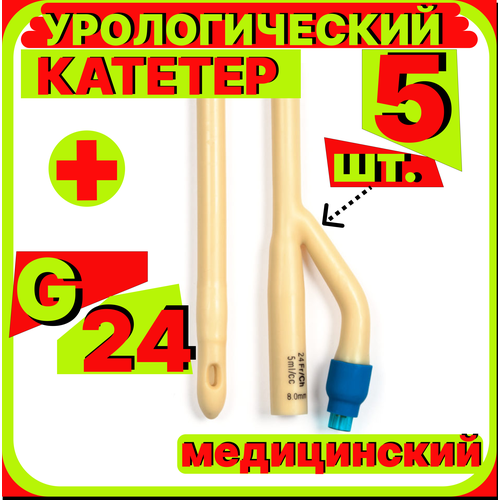 УРОЛОГИЧЕСКИЙ
КАТЕТЕР

5
шт.

G
24

24 Fr/Ch
5ml/cc
8.0mm

медицинский